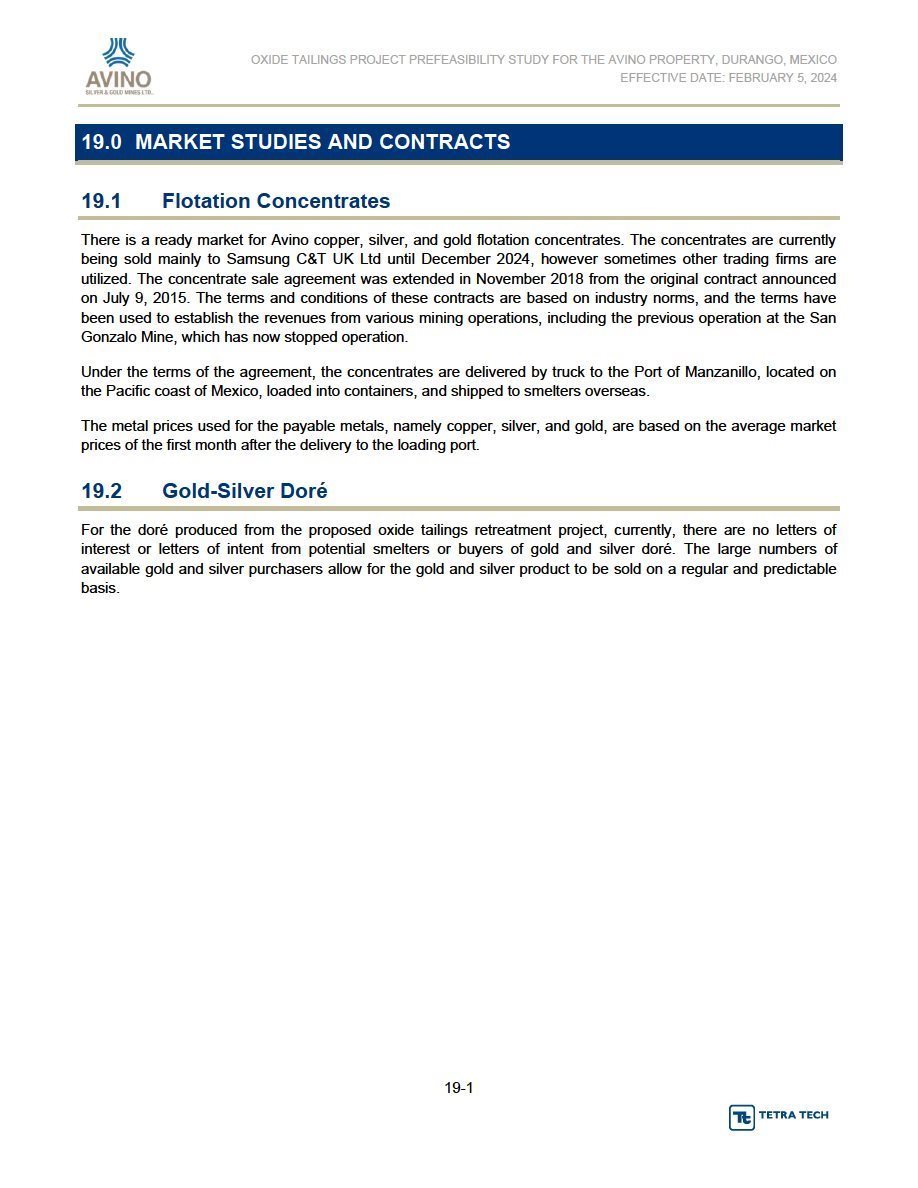 AVINO
SILVER & GOLD MINES LTD.

OXIDE TAILINGS PROJECT PREFEASIBILITY STUDY FOR THE AVINO PROPERTY, DURANGO, MEXICO
EFFECTIVE DATE: FEBRUARY 5, 2024

19.0 MARKET STUDIES AND CONTRACTS

19.1 Flotation Concentrates

There is a ready market for Avino copper, silver, and gold flotation concentrates. The concentrates are currently being sold mainly to Samsung C&T UK Ltd until December 2024, however sometimes other trading firms are utilized. The concentrate sale agreement was extended in November 2018 from the original contract announced on July 9, 2015. The terms and conditions of these contracts are based on industry norms, and the terms have been used to establish the revenues from various mining operations, including the previous operation at the San Gonzalo Mine, which has now stopped operation.

Under the terms of the agreement, the concentrates are delivered by truck to the Port of Manzanillo, located on the Pacific coast of Mexico, loaded into containers, and shipped to smelters overseas.

The metal prices used for the payable metals, namely copper, silver, and gold, are based on the average market prices of the first month after the delivery to the loading port.

19.2 Gold-Silver Doré

For the doré produced from the proposed oxide tailings retreatment project, currently, there are no letters of interest or letters of intent from potential smelters or buyers of gold and silver doré. The large numbers of available gold and silver purchasers allow for the gold and silver product to be sold on a regular and predictable basis.

19-1

TETRA TECH